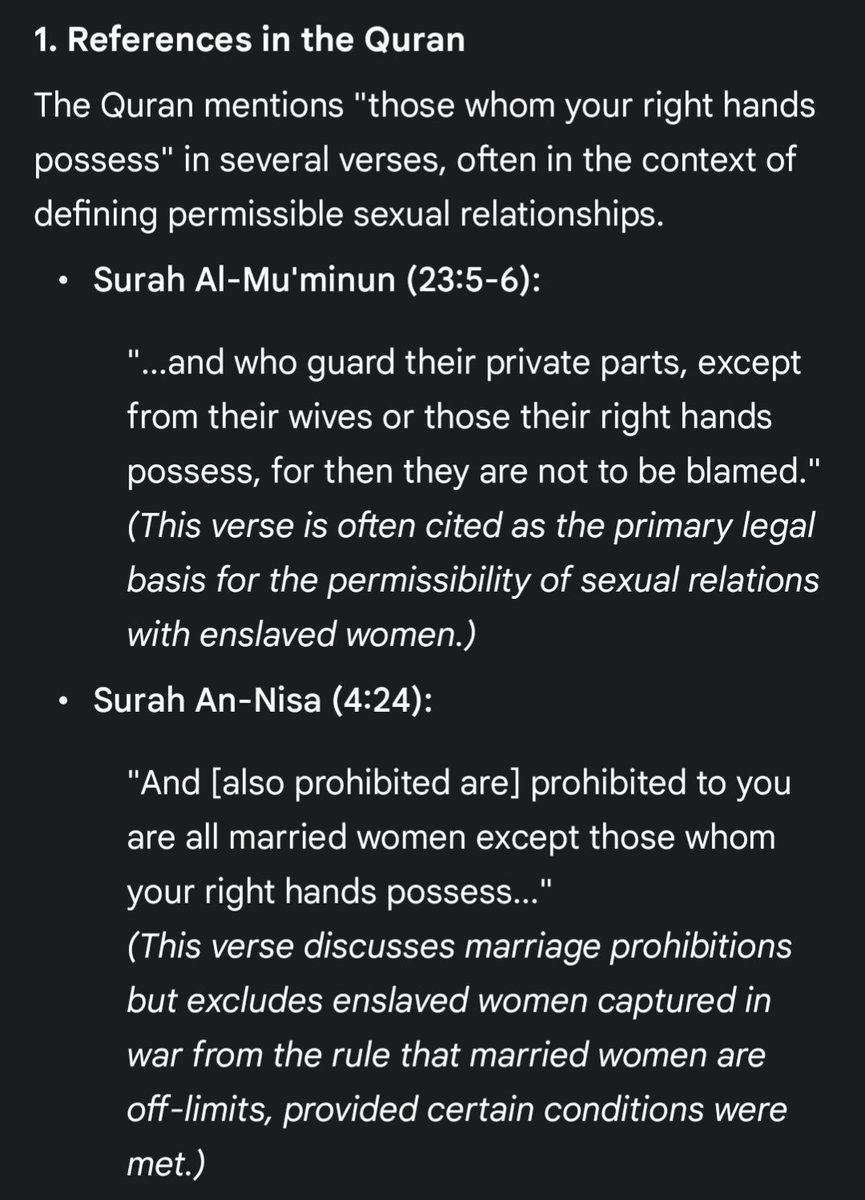 1. References in the Quran

The Quran mentions "those whom your right hands possess" in several verses, often in the context of defining permissible sexual relationships.

• Surah Al-Mu'minun (23:5-6):

"...and who guard their private parts, except from their wives or those their right hands possess, for then they are not to be blamed." (This verse is often cited as the primary legal basis for the permissibility of sexual relations with enslaved women.)

• Surah An-Nisa (4:24):

"And [also prohibited are] prohibited to you are all married women except those whom your right hands possess..."
(This verse discusses marriage prohibitions but excludes enslaved women captured in war from the rule that married women are off-limits, provided certain conditions were met.)